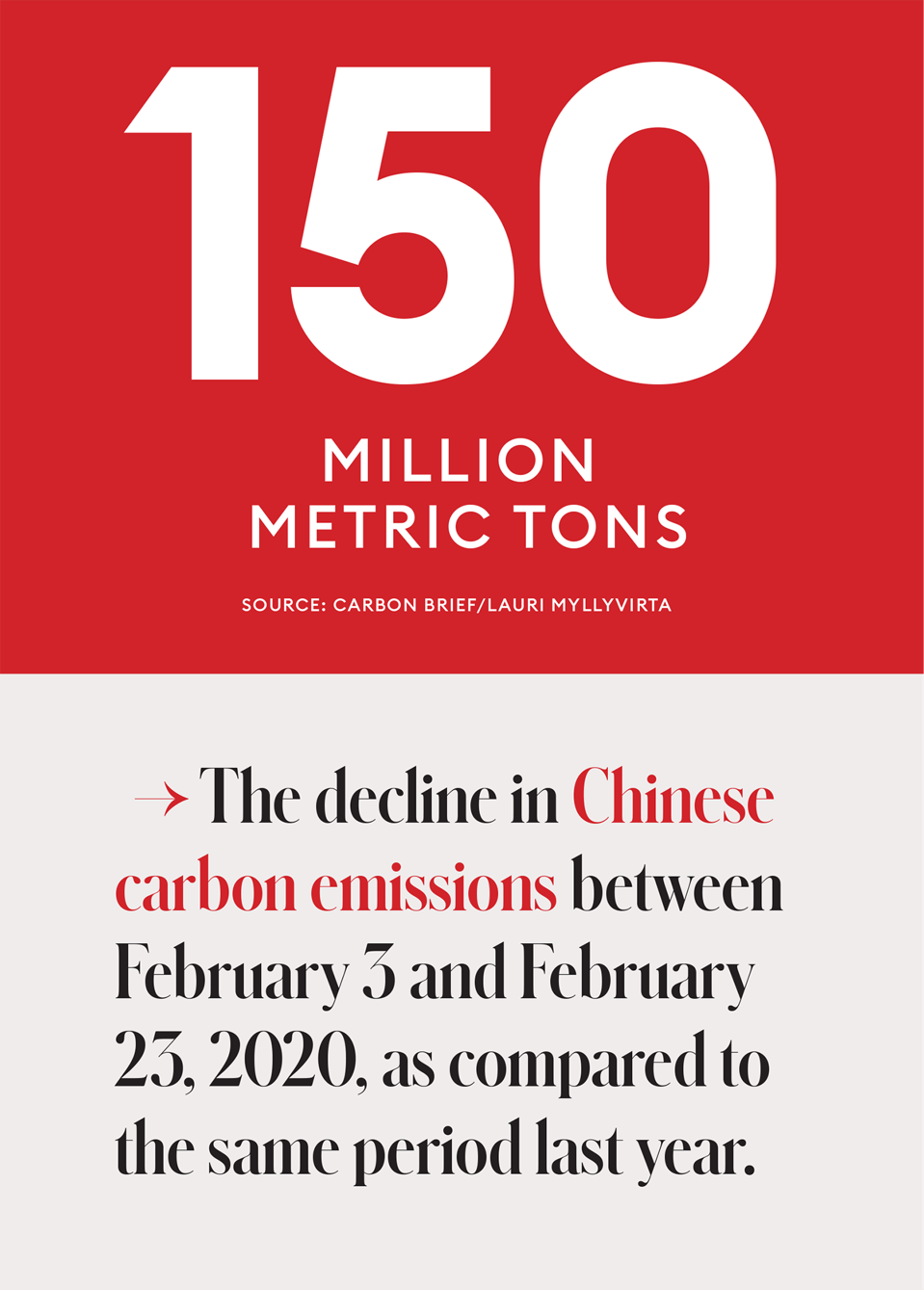 150

MILLION
METRIC TONS

SOURCE: CARBON BRIEF/LAURI MYLLYVIRTA

→ The decline in Chinese carbon emissions between February 3 and February 23, 2020, as compared to the same period last year.